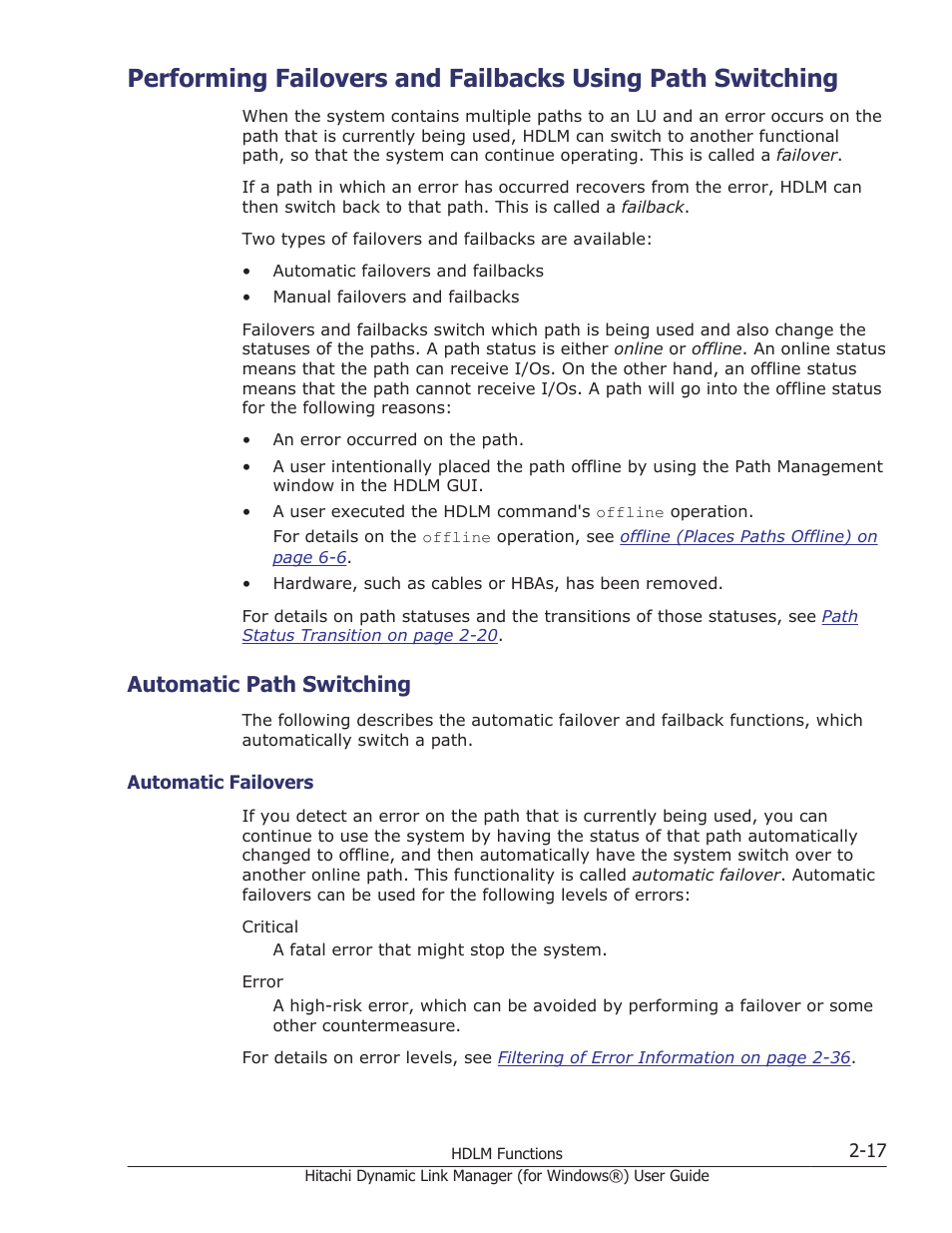 Performing Failovers and Failbacks Using Path Switching

When the system contains multiple paths to an LU and an error occurs on the path that is currently being used, HDLM can switch to another functional path, so that the system can continue operating. This is called a failover.

If a path in which an error has occurred recovers from the error, HDLM can then switch back to that path. This is called a failback.

Two types of failovers and failbacks are available:

• Automatic failovers and failbacks

• Manual failovers and failbacks

Failovers and failbacks switch which path is being used and also change the statuses of the paths. A path status is either online or offline. An online status means that the path can receive I/Os. On the other hand, an offline status means that the path cannot receive I/Os. A path will go into the offline status for the following reasons:

• An error occurred on the path.

• A user intentionally placed the path offline by using the Path Management window in the HDLM GUI.

• A user executed the HDLM command's offline operation.
For details on the offline operation, see offline (Places Paths Offline) on page 6-6.

• Hardware, such as cables or HBAs, has been removed.

For details on path statuses and the transitions of those statuses, see Path Status Transition on page 2-20.

Automatic Path Switching

The following describes the automatic failover and failback functions, which automatically switch a path.

Automatic Failovers

If you detect an error on the path that is currently being used, you can continue to use the system by having the status of that path automatically changed to offline, and then automatically have the system switch over to another online path. This functionality is called automatic failover. Automatic failovers can be used for the following levels of errors:

Critical
A fatal error that might stop the system.

Error
A high-risk error, which can be avoided by performing a failover or some other countermeasure.

For details on error levels, see Filtering of Error Information on page 2-36.

HDLM Functions 2-17
Hitachi Dynamic Link Manager (for Windows®) User Guide